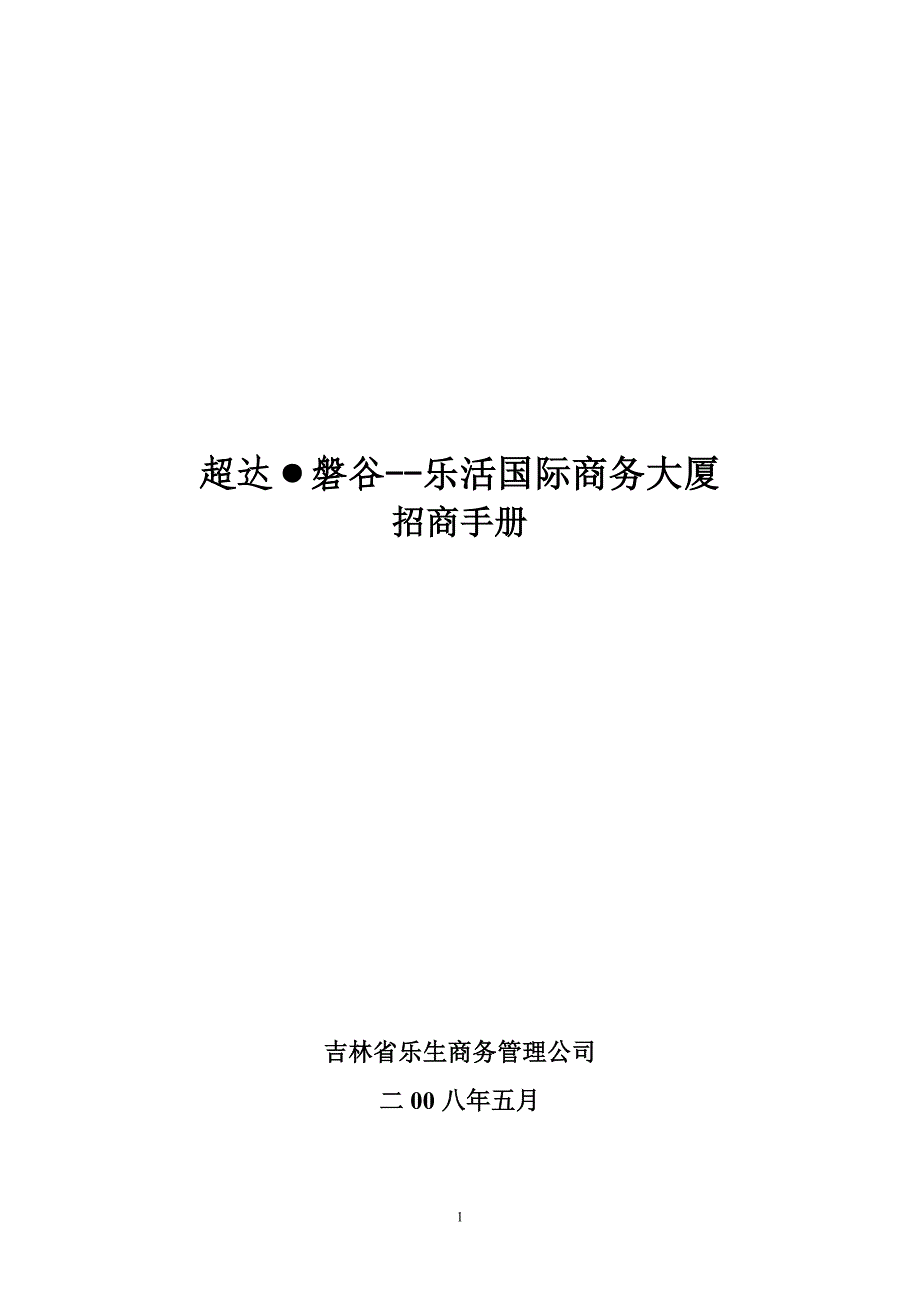 超达●磐谷--乐活国际商务大厦
招商手册

吉林省乐生商务管理公司

二 00 八年五月

1